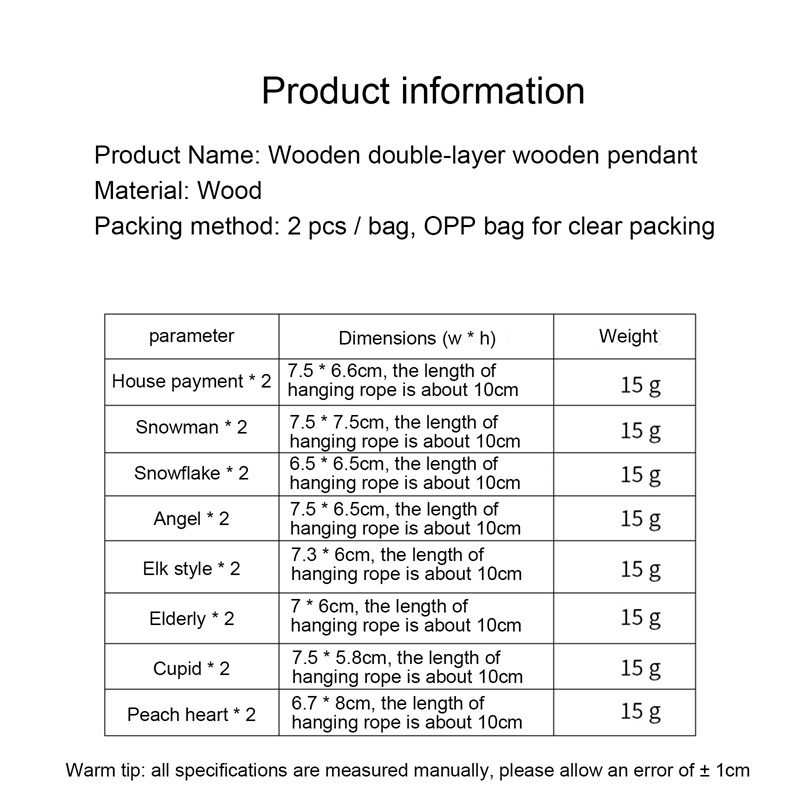 Product information

Product Name: Wooden double-layer wooden pendant
Material: Wood
Packing method: 2 pcs / bag, OPP bag for clear packing

| parameter | Dimensions (w * h) | Weight |
|---|---|---|
| House payment * 2 | 7.5 * 6.6cm, the length of hanging rope is about 10cm | 15 g |
| Snowman * 2 | 7.5 * 7.5cm, the length of hanging rope is about 10cm | 15 g |
| Snowflake * 2 | 6.5 * 6.5cm, the length of hanging rope is about 10cm | 15 g |
| Angel * 2 | 7.5 * 6.5cm, the length of hanging rope is about 10cm | 15 g |
| Elk style * 2 | 7.3 * 6cm, the length of hanging rope is about 10cm | 15 g |
| Elderly * 2 | 7 * 6cm, the length of hanging rope is about 10cm | 15 g |
| Cupid * 2 | 7.5 * 5.8cm, the length of hanging rope is about 10cm | 15 g |
| Peach heart * 2 | 6.7 * 8cm, the length of hanging rope is about 10cm | 15 g |

Warm tip: all specifications are measured manually, please allow an error of ± 1cm